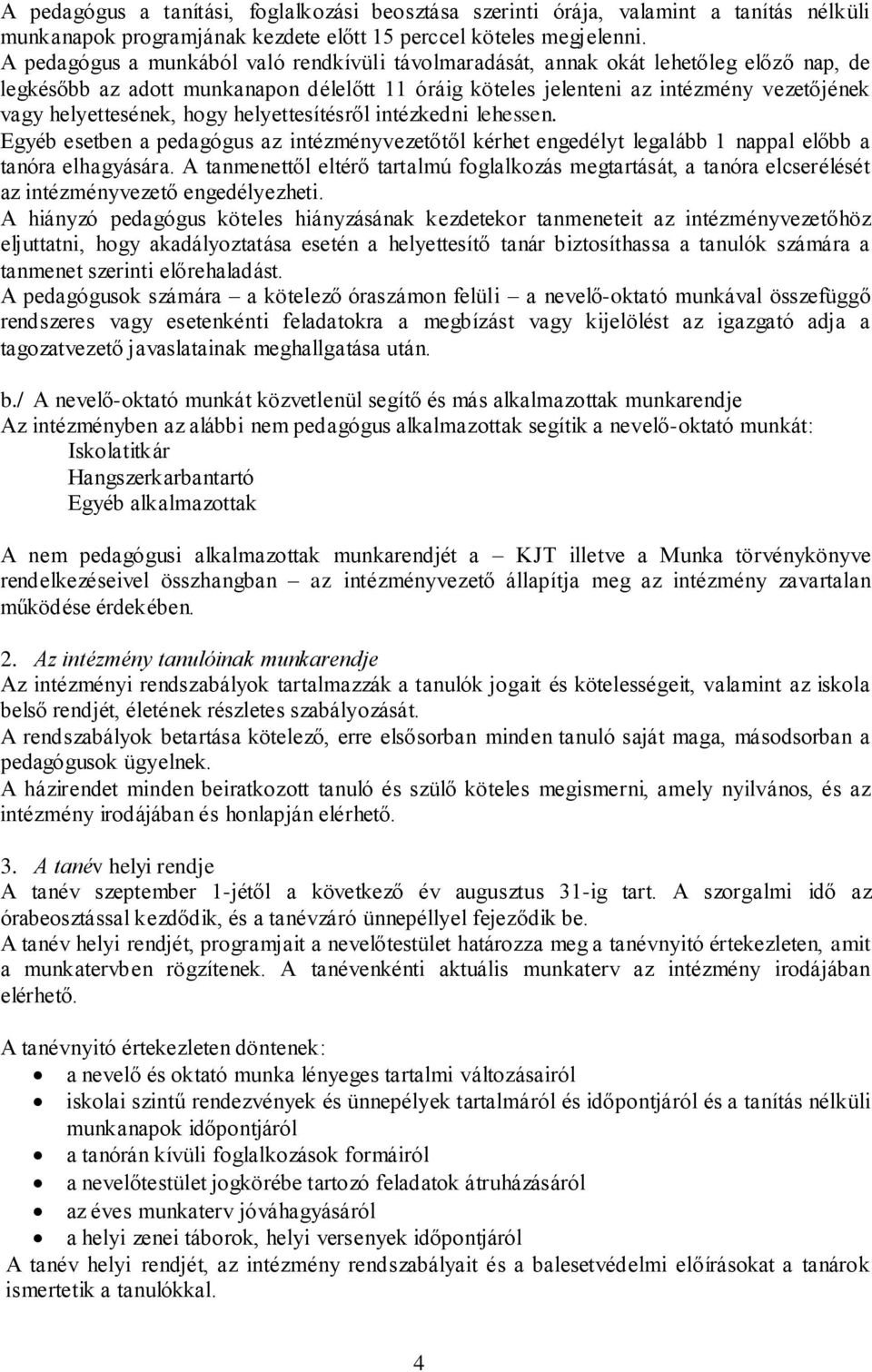 A pedagógus a tanítási, foglalkozási beosztása szerinti órája, valamint a tanítás nélküli munkanapok programjának kezdete előtt 15 perccel köteles megjelenni.
A pedagógus a munkából való rendkívüli távolmaradását, annak okát lehetőleg előző nap, de legkésőbb az adott munkanapon délelőtt 11 óráig köteles jelenteni az intézmény vezetőjének vagy helyettesének, hogy helyettesítésről intézkedni lehessen.
Egyéb esetben a pedagógus az intézményvezetőtől kérhet engedélyt legalább 1 nappal előbb a tanóra elhagyására. A tanmenettől eltérő tartalmú foglalkozás megtartását, a tanóra elcserélését az intézményvezető engedélyezheti.
A hiányzó pedagógus köteles hiányzásának kezdetekor tanmeneteit az intézményvezetőhöz eljuttatni, hogy akadályoztatása esetén a helyettesítő tanár biztosíthassa a tanulók számára a tanmenet szerinti előrehaladást.
A pedagógusok számára – a kötelező óraszámon felüli – a nevelő-oktató munkával összefüggő rendszeres vagy esetenkénti feladatokra a megbízást vagy kijelölést az igazgató adja a tagozatvezető javaslatainak meghallgatása után.

b./ A nevelő-oktató munkát közvetlenül segítő és más alkalmazottak munkarendje
Az intézményben az alábbi nem pedagógus alkalmazottak segítik a nevelő-oktató munkát:
Iskolatitkár
Hangszerkarbantartó
Egyéb alkalmazottak

A nem pedagógusi alkalmazottak munkarendjét a – KJT illetve a Munka törvénykönyve rendelkezéseivel összhangban – az intézményvezető állapítja meg az intézmény zavartalan működése érdekében.

2. Az intézmény tanulóinak munkarendje
Az intézményi rendszabályok tartalmazzák a tanulók jogait és kötelességeit, valamint az iskola belső rendjét, életének részletes szabályozását.
A rendszabályok betartása kötelező, erre elsősorban minden tanuló saját maga, másodsorban a pedagógusok ügyelnek.
A házirendet minden beiratkozott tanuló és szülő köteles megismerni, amely nyilvános, és az intézmény irodájában és honlapján elérhető.

3. A tanév helyi rendje
A tanév szeptember 1-jétől a következő év augusztus 31-ig tart. A szorgalmi idő az órabeosztással kezdődik, és a tanévzáró ünnepéllyel fejeződik be.
A tanév helyi rendjét, programjait a nevelőtestület határozza meg a tanévnyitó értekezleten, amit a munkatervben rögzítenek. A tanévenkénti aktuális munkaterv az intézmény irodájában elérhető.

A tanévnyitó értekezleten döntenek:
• a nevelő és oktató munka lényeges tartalmi változásairól
• iskolai szintű rendezvények és ünnepélyek tartalmáról és időpontjáról és a tanítás nélküli munkanapok időpontjáról
• a tanórán kívüli foglalkozások formáiról
• a nevelőtestület jogkörébe tartozó feladatok átruházásáról
• az éves munkaterv jóváhagyásáról
• a helyi zenei táborok, helyi versenyek időpontjáról
A tanév helyi rendjét, az intézmény rendszabályait és a balesetvédelmi előírásokat a tanárok ismertetik a tanulókkal.

4